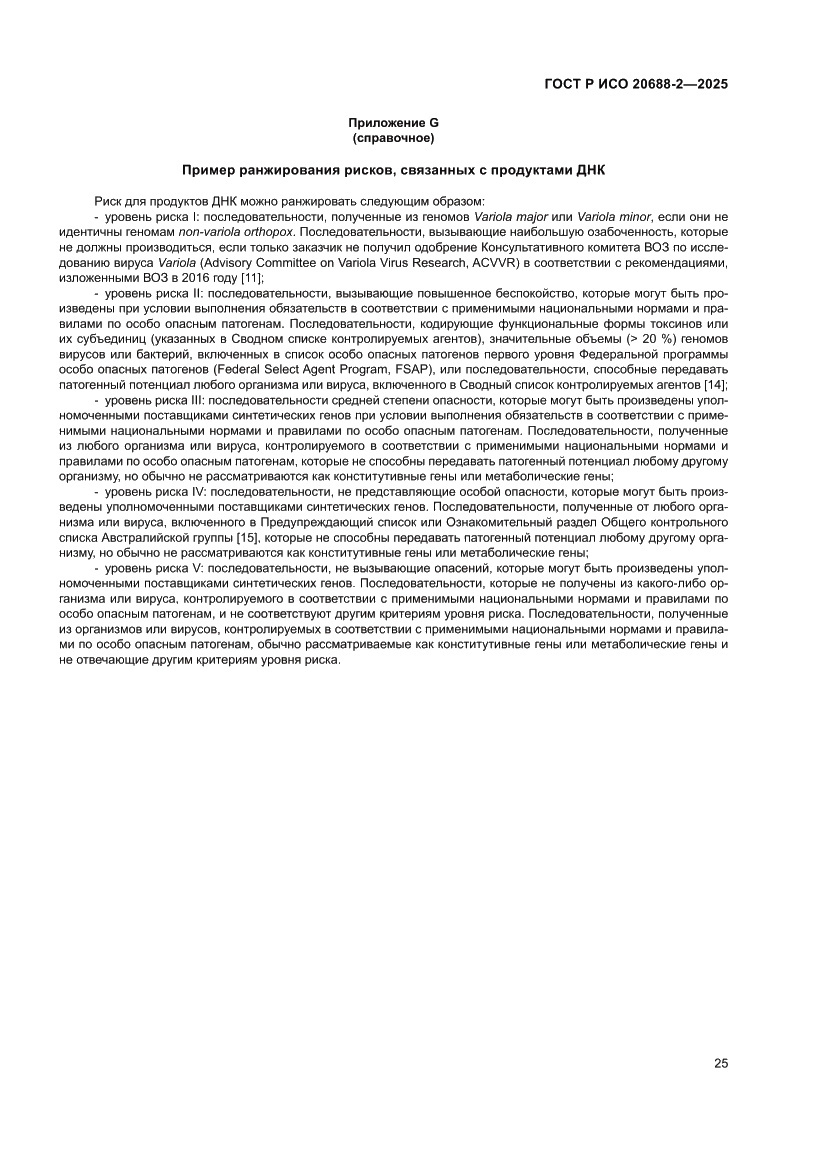 ГОСТ Р ИСО 20688-2—2025

Приложение G
(справочное)

Пример ранжирования рисков, связанных с продуктами ДНК

Риск для продуктов ДНК можно ранжировать следующим образом:

- уровень риска I: последовательности, полученные из геномов Variola major или Variola minor, если они не идентичны геномам non-variola orthopox. Последовательности, вызывающие наибольшую озабоченность, которые не должны производиться, если только заказчик не получил одобрение Консультативного комитета ВОЗ по исследованию вируса Variola (Advisory Committee on Variola Virus Research, ACVVR) в соответствии с рекомендациями, изложенными ВОЗ в 2016 году [11];

- уровень риска II: последовательности, вызывающие повышенное беспокойство, которые могут быть произведены при условии выполнения обязательств в соответствии с применимыми национальными нормами и правилами по особо опасным патогенам. Последовательности, кодирующие функциональные формы токсинов или их субъединиц (указанных в Сводном списке контролируемых агентов), значительные объемы (> 20 %) геномов вирусов или бактерий, включенных в список особо опасных патогенов первого уровня Федеральной программы особо опасных патогенов (Federal Select Agent Program, FSAP), или последовательности, способные передавать патогенный потенциал любого организма или вируса, включенного в Сводный список контролируемых агентов [14];

- уровень риска III: последовательности средней степени опасности, которые могут быть произведены уполномоченными поставщиками синтетических генов при условии выполнения обязательств в соответствии с применимыми национальными нормами и правилами по особо опасным патогенам. Последовательности, полученные из любого организма или вируса, контролируемого в соответствии с применимыми национальными нормами и правилами по особо опасным патогенам, которые не способны передавать патогенный потенциал любому другому организму, но обычно не рассматриваются как конститутивные гены или метаболические гены;

- уровень риска IV: последовательности, не представляющие особой опасности, которые могут быть произведены уполномоченными поставщиками синтетических генов. Последовательности, полученные от любого организма или вируса, включенного в Предупреждающий список или Ознакомительный раздел Общего контрольного списка Австралийской группы [15], которые не способны передавать патогенный потенциал любому другому организму, но обычно не рассматриваются как конститутивные гены или метаболические гены;

- уровень риска V: последовательности, не вызывающие опасений, которые могут быть произведены уполномоченными поставщиками синтетических генов. Последовательности, которые не получены из какого-либо организма или вируса, контролируемого в соответствии с применимыми национальными нормами и правилами по особо опасным патогенам, и не соответствуют другим критериям уровня риска. Последовательности, полученные из организмов или вирусов, контролируемых в соответствии с применимыми национальными нормами и правилами по особо опасным патогенам, обычно рассматриваемые как конститутивные гены или метаболические гены и не отвечающие другим критериям уровня риска.

25